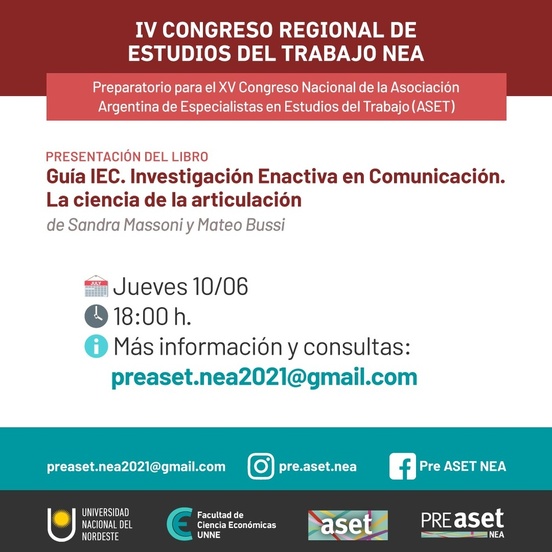 IV CONGRESO REGIONAL DE ESTUDIOS DEL TRABAJO NEA

Preparatorio para el XV Congreso Nacional de la Asociación Argentina de Especialistas en Estudios del Trabajo (ASET)

PRESENTACIÓN DEL LIBRO

Guía IEC. Investigación Enactiva en Comunicación. La ciencia de la articulación

de Sandra Massoni y Mateo Bussi

JULY

Jueves 10/06

18:00 h.

Más información y consultas:
preaset.nea2021@gmail.com

preaset.nea2021@gmail.com

pre.aset.nea

Pre ASET NEA

UNIVERSIDAD NACIONAL DEL NORDESTE

Facultad de Ciencia Económicas UNNE

aset

PRE aset NEA